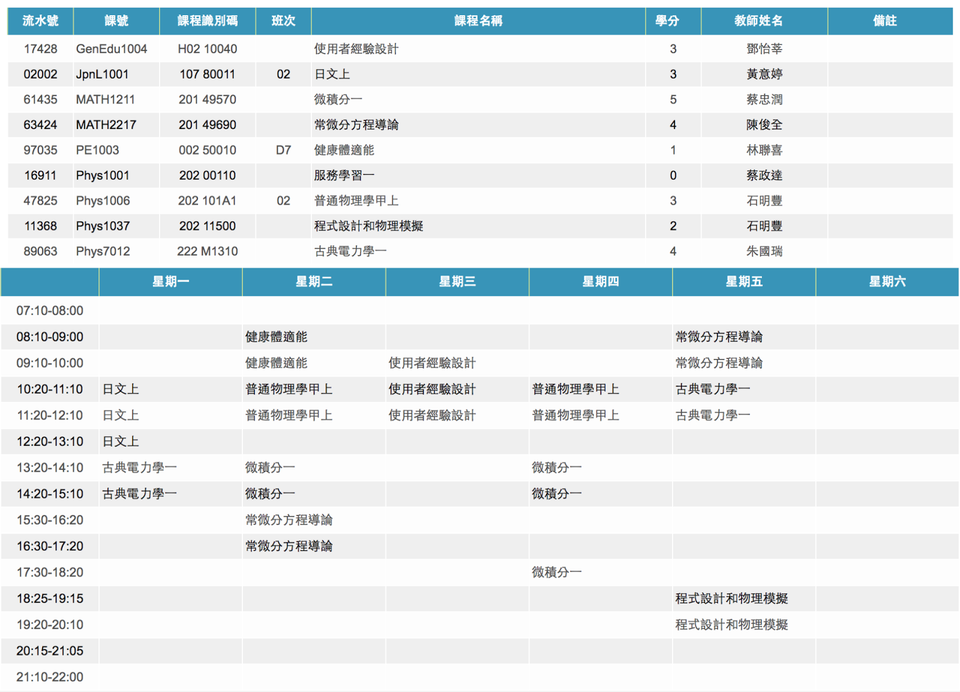 | 流水號 | 課號 | 課程識別碼 | 班次 | 課程名稱 | 學分 | 教師姓名 | 備註 |
|---|---|---|---|---|---|---|---|
| 17428 | GenEdu1004 | H02 10040 | | 使用者經驗設計 | 3 | 鄧怡莘 | |
| 02002 | JpnL1001 | 107 80011 | 02 | 日文上 | 3 | 黃意婷 | |
| 61435 | MATH1211 | 201 49570 | | 微積分一 | 5 | 蔡忠潤 | |
| 63424 | MATH2217 | 201 49690 | | 常微分方程導論 | 4 | 陳俊全 | |
| 97035 | PE1003 | 002 50010 | D7 | 健康體適能 | 1 | 林聯喜 | |
| 16911 | Phys1001 | 202 00110 | | 服務學習一 | 0 | 蔡政達 | |
| 47825 | Phys1006 | 202 101A1 | 02 | 普通物理學甲上 | 3 | 石明豐 | |
| 11368 | Phys1037 | 202 11500 | | 程式設計和物理模擬 | 2 | 石明豐 | |
| 89063 | Phys7012 | 222 M1310 | | 古典電力學一 | 4 | 朱國瑞 | |

| | 星期一 | 星期二 | 星期三 | 星期四 | 星期五 | 星期六 |
|---|---|---|---|---|---|---|
| 07:10-08:00 | | | | | | |
| 08:10-09:00 | | 健康體適能 | | | 常微分方程導論 | |
| 09:10-10:00 | | 健康體適能 | 使用者經驗設計 | | 常微分方程導論 | |
| 10:20-11:10 | 日文上 | 普通物理學甲上 | 使用者經驗設計 | 普通物理學甲上 | 古典電力學一 | |
| 11:20-12:10 | 日文上 | 普通物理學甲上 | 使用者經驗設計 | 普通物理學甲上 | 古典電力學一 | |
| 12:20-13:10 | 日文上 | | | | | |
| 13:20-14:10 | 古典電力學一 | 微積分一 | | 微積分一 | | |
| 14:20-15:10 | 古典電力學一 | 微積分一 | | 微積分一 | | |
| 15:30-16:20 | | 常微分方程導論 | | | | |
| 16:30-17:20 | | 常微分方程導論 | | | | |
| 17:30-18:20 | | | | 微積分一 | | |
| 18:25-19:15 | | | | | 程式設計和物理模擬 | |
| 19:20-20:10 | | | | | 程式設計和物理模擬 | |
| 20:15-21:05 | | | | | | |
| 21:10-22:00 | | | | | | |